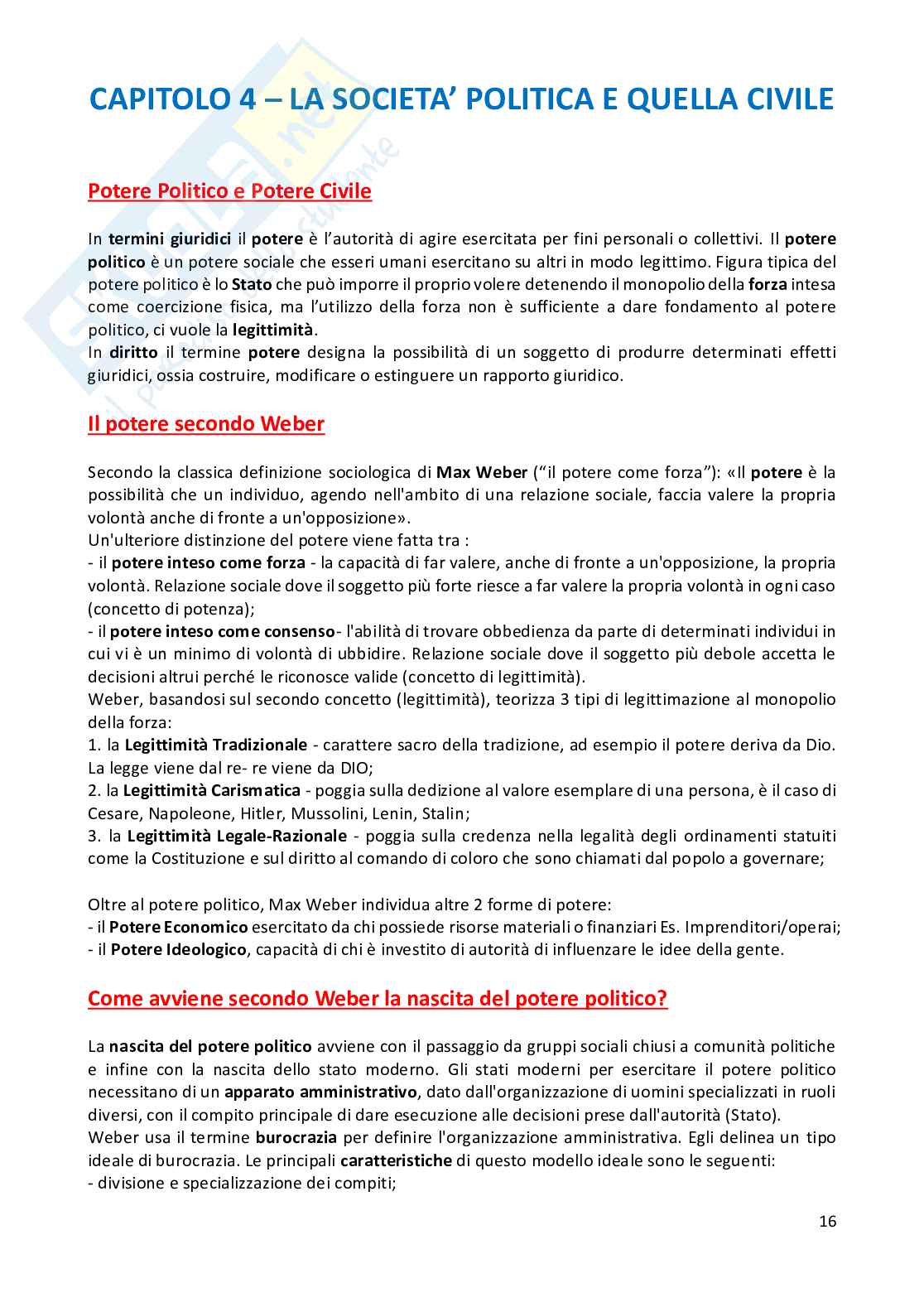 CAPITOLO 4 – LA SOCIETA' POLITICA E QUELLA CIVILE

Potere Politico e Potere Civile

In termini giuridici il potere è l'autorità di agire esercitata per fini personali o collettivi. Il potere politico è un potere sociale che esseri umani esercitano su altri in modo legittimo. Figura tipica del potere politico è lo Stato che può imporre il proprio volere detenendo il monopolio della forza intesa come coercizione fisica, ma l'utilizzo della forza non è sufficiente a dare fondamento al potere politico, ci vuole la legittimità.
In diritto il termine potere designa la possibilità di un soggetto di produrre determinati effetti giuridici, ossia costruire, modificare o estinguere un rapporto giuridico.

Il potere secondo Weber

Secondo la classica definizione sociologica di Max Weber ("il potere come forza"): «Il potere è la possibilità che un individuo, agendo nell'ambito di una relazione sociale, faccia valere la propria volontà anche di fronte a un'opposizione».
Un'ulteriore distinzione del potere viene fatta tra :
- il potere inteso come forza - la capacità di far valere, anche di fronte a un'opposizione, la propria volontà. Relazione sociale dove il soggetto più forte riesce a far valere la propria volontà in ogni caso (concetto di potenza);
- il potere inteso come consenso- l'abilità di trovare obbedienza da parte di determinati individui in cui vi è un minimo di volontà di ubbidire. Relazione sociale dove il soggetto più debole accetta le decisioni altrui perché le riconosce valide (concetto di legittimità).
Weber, basandosi sul secondo concetto (legittimità), teorizza 3 tipi di legittimazione al monopolio della forza:
1. la Legittimità Tradizionale - carattere sacro della tradizione, ad esempio il potere deriva da Dio. La legge viene dal re- re viene da DIO;
2. la Legittimità Carismatica - poggia sulla dedizione al valore esemplare di una persona, è il caso di Cesare, Napoleone, Hitler, Mussolini, Lenin, Stalin;
3. la Legittimità Legale-Razionale - poggia sulla credenza nella legalità degli ordinamenti statuiti come la Costituzione e sul diritto al comando di coloro che sono chiamati dal popolo a governare;

Oltre al potere politico, Max Weber individua altre 2 forme di potere:
- il Potere Economico esercitato da chi possiede risorse materiali o finanziari Es. Imprenditori/operai;
- il Potere Ideologico, capacità di chi è investito di autorità di influenzare le idee della gente.

Come avviene secondo Weber la nascita del potere politico?

La nascita del potere politico avviene con il passaggio da gruppi sociali chiusi a comunità politiche e infine con la nascita dello stato moderno. Gli stati moderni per esercitare il potere politico necessitano di un apparato amministrativo, dato dall'organizzazione di uomini specializzati in ruoli diversi, con il compito principale di dare esecuzione alle decisioni prese dall'autorità (Stato).
Weber usa il termine burocrazia per definire l'organizzazione amministrativa. Egli delinea un tipo ideale di burocrazia. Le principali caratteristiche di questo modello ideale sono le seguenti:
- divisione e specializzazione dei compiti;

16